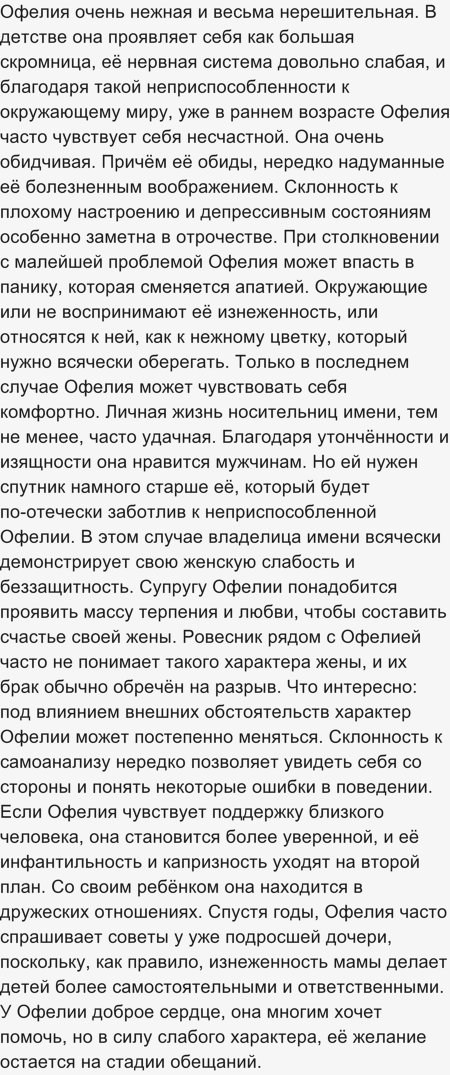 Офелия очень нежная и весьма нерешительная. В детстве она проявляет себя как большая скромница, её нервная система довольно слабая, и благодаря такой неприспособленности к окружающему миру, уже в раннем возрасте Офелия часто чувствует себя несчастной. Она очень обидчивая. Причём её обиды, нередко надуманные её болезненным воображением. Склонность к плохому настроению и депрессивным состояниям особенно заметна в отрочестве. При столкновении с малейшей проблемой Офелия может впасть в панику, которая сменяется апатией. Окружающие или не воспринимают её изнеженность, или относятся к ней, как к нежному цветку, который нужно всячески оберегать. Только в последнем случае Офелия может чувствовать себя комфортно. Личная жизнь носительниц имени, тем не менее, часто удачная. Благодаря утончённости и изящности она нравится мужчинам. Но ей нужен спутник намного старше её, который будет по-отечески заботлив к неприспособленной Офелии. В этом случае владелица имени всячески демонстрирует свою женскую слабость и беззащитность. Супругу Офелии понадобится проявить массу терпения и любви, чтобы составить счастье своей жены. Ровесник рядом с Офелией часто не понимает такого характера жены, и их брак обычно обречён на разрыв. Что интересно: под влиянием внешних обстоятельств характер Офелии может постепенно меняться. Склонность к самоанализу нередко позволяет увидеть себя со стороны и понять некоторые ошибки в поведении. Если Офелия чувствует поддержку близкого человека, она становится более уверенной, и её инфантильность и капризность уходят на второй план. Со своим ребёнком она находится в дружеских отношениях. Спустя годы, Офелия часто спрашивает советы у уже подросшей дочери, поскольку, как правило, изнеженность мамы делает детей более самостоятельными и ответственными. У Офелии доброе сердце, она многим хочет помочь, но в силу слабого характера, её желание остается на стадии обещаний.